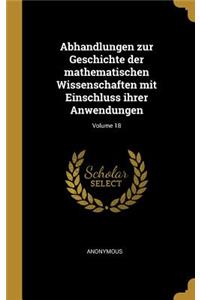 Abhandlungen zur Geschichte der mathematischen Wissenschaften mit Einschluss ihrer Anwendungen

Volume 18

Scholar SELECT

ANONYMOUS